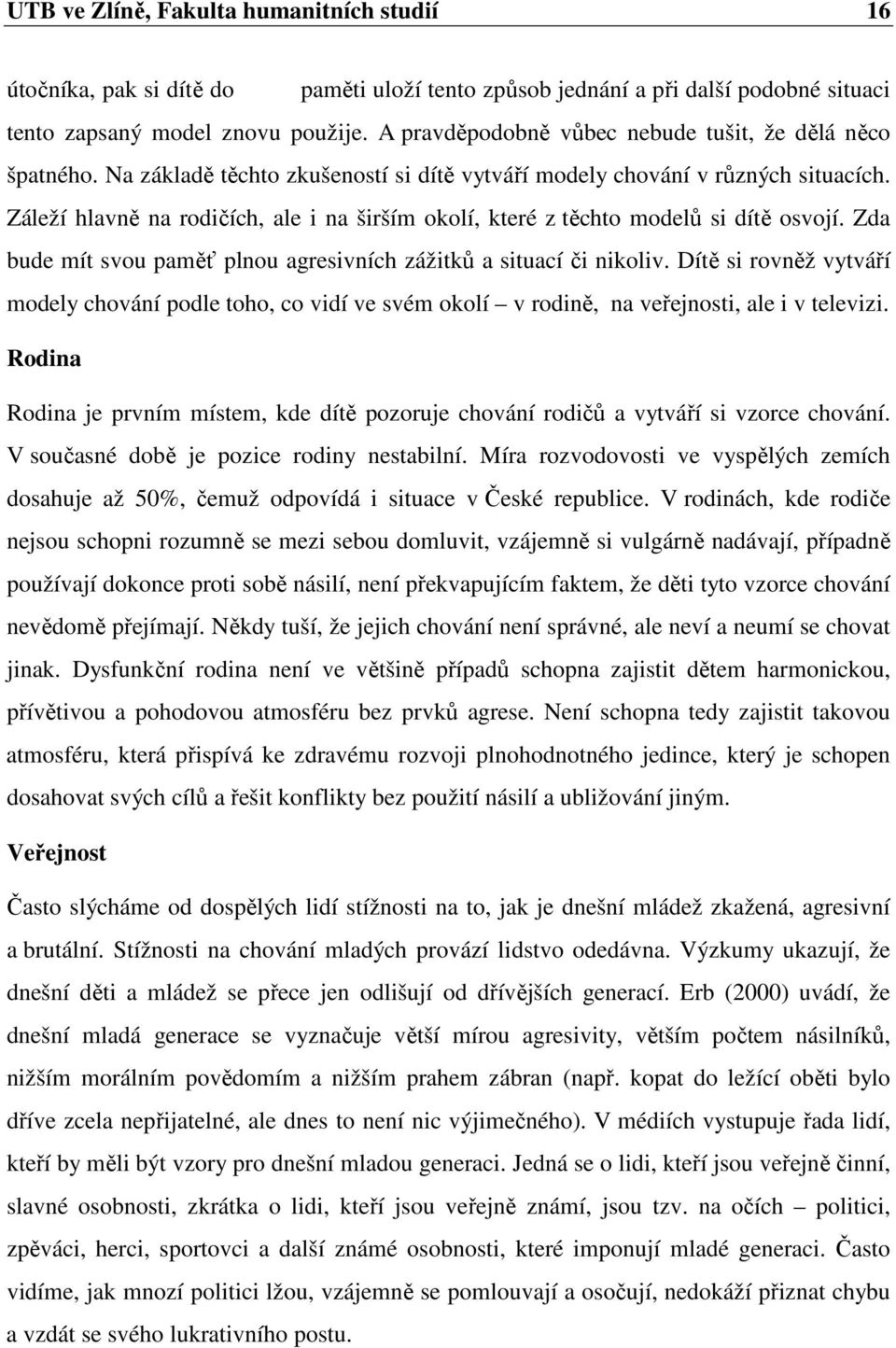 UTB ve Zlíně, Fakulta humanitních studií 16

útočníka, pak si dítě do paměti uloží tento způsob jednání a při další podobné situaci tento zapsaný model znovu použije. A pravděpodobně vůbec nebude tušit, že dělá něco špatného. Na základě těchto zkušeností si dítě vytváří modely chování v různých situacích. Záleží hlavně na rodičích, ale i na širším okolí, které z těchto modelů si dítě osvojí. Zda bude mít svou paměť plnou agresivních zážitků a situací či nikoliv. Dítě si rovněž vytváří modely chování podle toho, co vidí ve svém okolí – v rodině, na veřejnosti, ale i v televizi.

Rodina

Rodina je prvním místem, kde dítě pozoruje chování rodičů a vytváří si vzorce chování. V současné době je pozice rodiny nestabilní. Míra rozvodovosti ve vyspělých zemích dosahuje až 50%, čemuž odpovídá i situace v České republice. V rodinách, kde rodiče nejsou schopni rozumně se mezi sebou domluvit, vzájemně si vulgárně nadávají, případně používají dokonce proti sobě násilí, není překvapujícím faktem, že děti tyto vzorce chování nevědomě přejímají. Někdy tuší, že jejich chování není správné, ale neví a neumí se chovat jinak. Dysfunkční rodina není ve většině případů schopna zajistit dětem harmonickou, přívětivou a pohodovou atmosféru bez prvků agrese. Není schopna tedy zajistit takovou atmosféru, která přispívá ke zdravému rozvoji plnohodnotného jedince, který je schopen dosahovat svých cílů a řešit konflikty bez použití násilí a ubližování jiným.

Veřejnost

Často slýcháme od dospělých lidí stížnosti na to, jak je dnešní mládež zkažená, agresivní a brutální. Stížnosti na chování mladých provází lidstvo odedávna. Výzkumy ukazují, že dnešní děti a mládež se přece jen odlišují od dřívějších generací. Erb (2000) uvádí, že dnešní mladá generace se vyznačuje větší mírou agresivity, větším počtem násilníků, nižším morálním povědomím a nižším prahem zábran (např. kopat do ležící oběti bylo dříve zcela nepřijatelné, ale dnes to není nic výjimečného). V médiích vystupuje řada lidí, kteří by měli být vzory pro dnešní mladou generaci. Jedná se o lidi, kteří jsou veřejně činní, slavné osobnosti, zkrátka o lidi, kteří jsou veřejně známí, jsou tzv. na očích – politici, zpěváci, herci, sportovci a další známé osobnosti, které imponují mladé generaci. Často vidíme, jak mnozí politici lžou, vzájemně se pomlouvají a osočují, nedokáží přiznat chybu a vzdát se svého lukrativního postu.